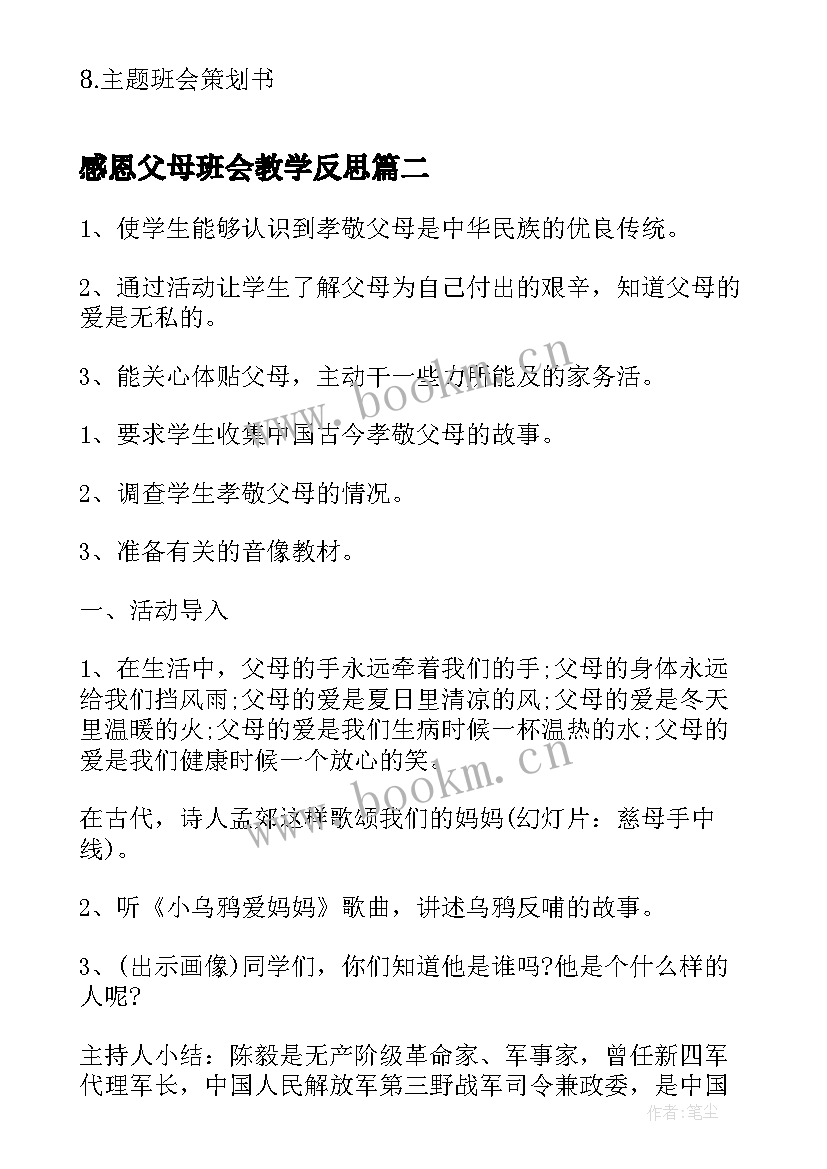 8.主题班会策划书

感恩父母班会教学反思篇二

1、使学生能够认识到孝敬父母是中华民族的优良传统。

2、通过活动让学生了解父母为自己付出的艰辛，知道父母的爱是无私的。

3、能关心体贴父母，主动干一些力所能及的家务活。

1、要求学生收集中国古今孝敬父母的故事。

2、调查学生孝敬父母的情况。

3、准备有关的音像教材。

一、活动导入

1、在生活中，父母的手永远牵着我们的手;父母的身体永远给我们挡风雨;父母的爱是夏日里清凉的风;父母的爱是冬天里温暖的火;父母的爱是我们生病时候一杯温热的水;父母的爱是我们健康时候一个放心的笑。

在古代，诗人孟郊这样歌颂我们的妈妈(幻灯片：慈母手中线)。

2、听《小乌鸦爱妈妈》歌曲，讲述乌鸦反哺的故事。

3、(出示画像)同学们，你们知道他是谁吗?他是个什么样的人呢?

主持人小结：陈毅是无产阶级革命家、军事家，曾任新四军代理军长，中国人民解放军第三野战军司令兼政委，是中国

www.bookm.cn

www.bookm.cn

作者:笔尘